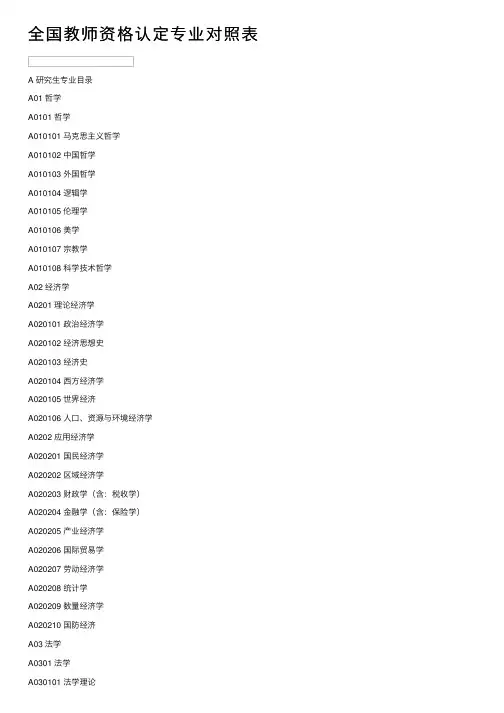 全国教师资格认定专业对照表

A 研究生专业目录

A01 哲学

A0101 哲学

A010101 马克思主义哲学

A010102 中国哲学

A010103 外国哲学

A010104 逻辑学

A010105 伦理学

A010106 美学

A010107 宗教学

A010108 科学技术哲学

A02 经济学

A0201 理论经济学

A020101 政治经济学

A020102 经济思想史

A020103 经济史

A020104 西方经济学

A020105 世界经济

A020106 人口、资源与环境经济学

A0202 应用经济学

A020201 国民经济学

A020202 区域经济学

A020203 财政学（含：税收学）

A020204 金融学（含：保险学）

A020205 产业经济学

A020206 国际贸易学

A020207 劳动经济学

A020208 统计学

A020209 数量经济学

A020210 国防经济

A03 法学

A0301 法学

A030101 法学理论